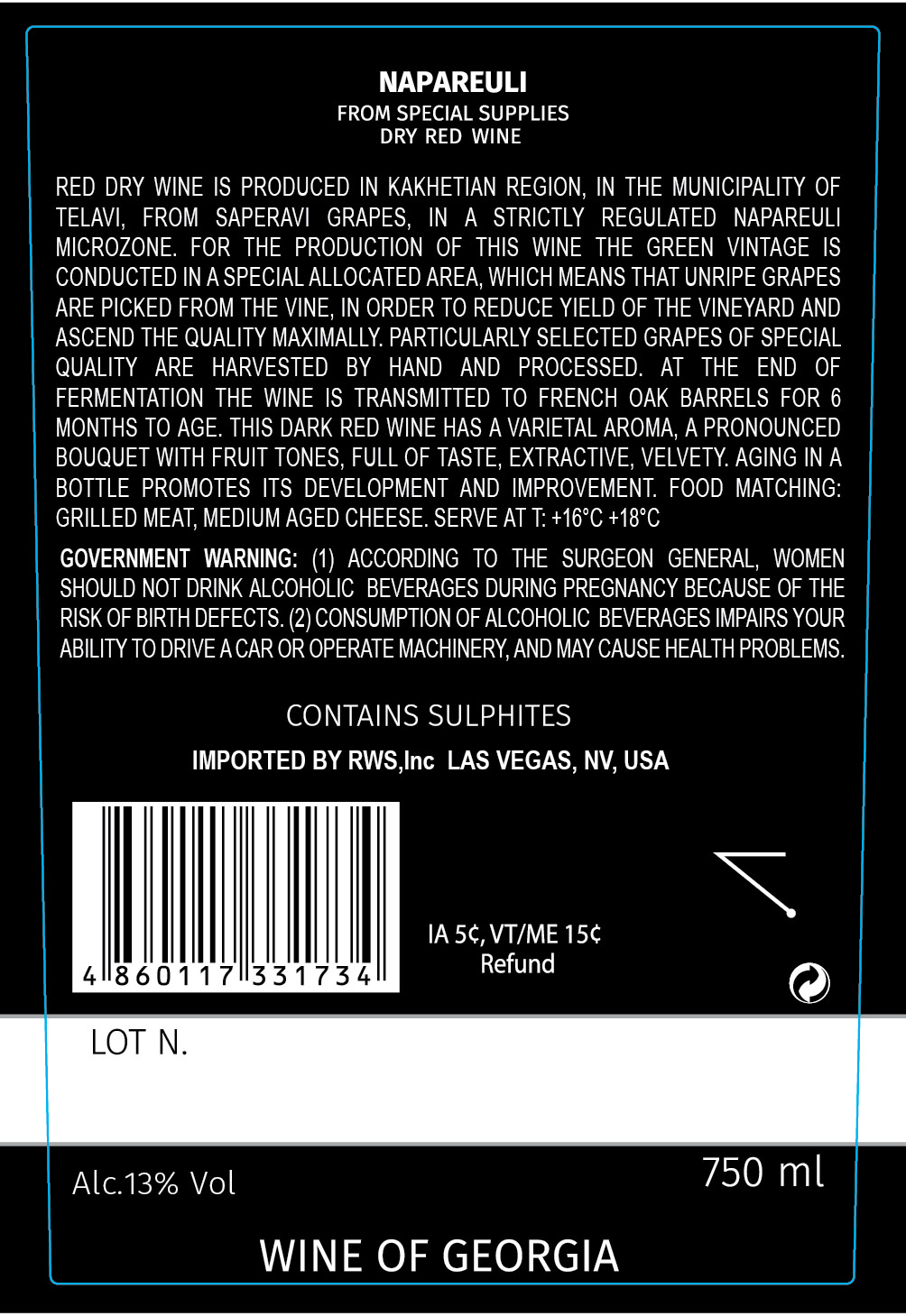 NAPAREULI
FROM SPECIAL SUPPLIES
DRY RED WINE

RED DRY WINE IS PRODUCED IN KAKHETIAN REGION, IN THE MUNICIPALITY OF TELAVI, FROM SAPERAVI GRAPES, IN A STRICTLY REGULATED NAPAREULI MICROZONE. FOR THE PRODUCTION OF THIS WINE THE GREEN VINTAGE IS CONDUCTED IN A SPECIAL ALLOCATED AREA, WHICH MEANS THAT UNRIPE GRAPES ARE PICKED FROM THE VINE, IN ORDER TO REDUCE YIELD OF THE VINEYARD AND ASCEND THE QUALITY MAXIMALLY. PARTICULARLY SELECTED GRAPES OF SPECIAL QUALITY ARE HARVESTED BY HAND AND PROCESSED. AT THE END OF FERMENTATION THE WINE IS TRANSMITTED TO FRENCH OAK BARRELS FOR 6 MONTHS TO AGE. THIS DARK RED WINE HAS A VARIETAL AROMA, A PRONOUNCED BOUQUET WITH FRUIT TONES, FULL OF TASTE, EXTRACTIVE, VELVETY. AGING IN A BOTTLE PROMOTES ITS DEVELOPMENT AND IMPROVEMENT. FOOD MATCHING: GRILLED MEAT, MEDIUM AGED CHEESE. SERVE AT T: +16°C +18°C

GOVERNMENT WARNING: (1) ACCORDING TO THE SURGEON GENERAL, WOMEN SHOULD NOT DRINK ALCOHOLIC BEVERAGES DURING PREGNANCY BECAUSE OF THE RISK OF BIRTH DEFECTS. (2) CONSUMPTION OF ALCOHOLIC BEVERAGES IMPAIRS YOUR ABILITY TO DRIVE A CAR OR OPERATE MACHINERY, AND MAY CAUSE HEALTH PROBLEMS.

CONTAINS SULPHITES
IMPORTED BY RWS,Inc LAS VEGAS, NV, USA

4 860117 331734

IA 5¢, VT/ME 15¢
Refund

LOT N.

Alc.13% Vol

750 ml

WINE OF GEORGIA